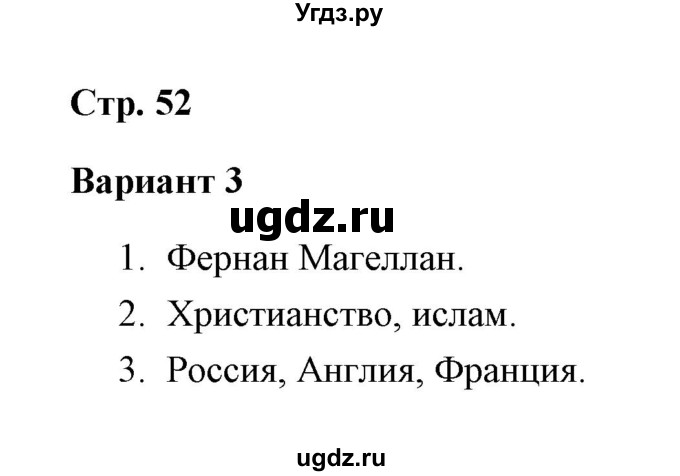 Угдз.ру

Стр. 52

Вариант 3

ugdz.ru

1. Фернан Магеллан.

2. Христианство, ислам.

3. Россия, Англия, Франция.

ugdz.ru